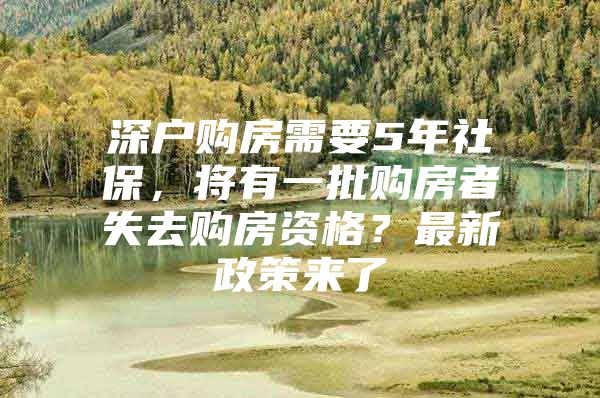 深户购房需要5年社保，将有一批购房者失去购房资格？最新政策来了